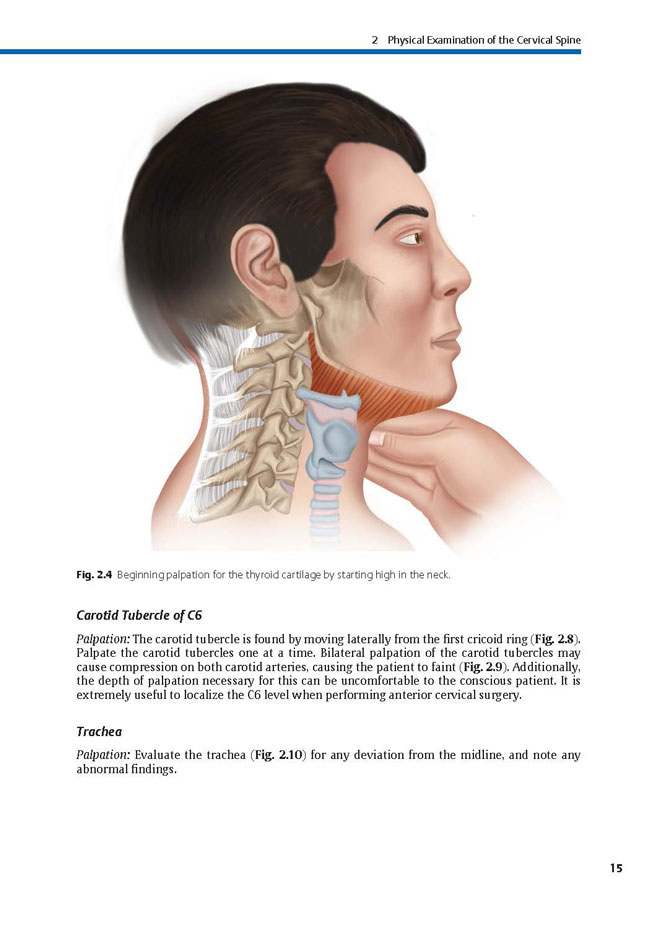 2 Physical Examination of the Cervical Spine

Fig. 2.4 Beginning palpation for the thyroid cartilage by starting high in the neck.

Carotid Tubercle of C6

Palpation: The carotid tubercle is found by moving laterally from the first cricoid ring (Fig. 2.8). Palpate the carotid tubercles one at a time. Bilateral palpation of the carotid tubercles may cause compression on both carotid arteries, causing the patient to faint (Fig. 2.9). Additionally, the depth of palpation necessary for this can be uncomfortable to the conscious patient. It is extremely useful to localize the C6 level when performing anterior cervical surgery.

Trachea

Palpation: Evaluate the trachea (Fig. 2.10) for any deviation from the midline, and note any abnormal findings.

15